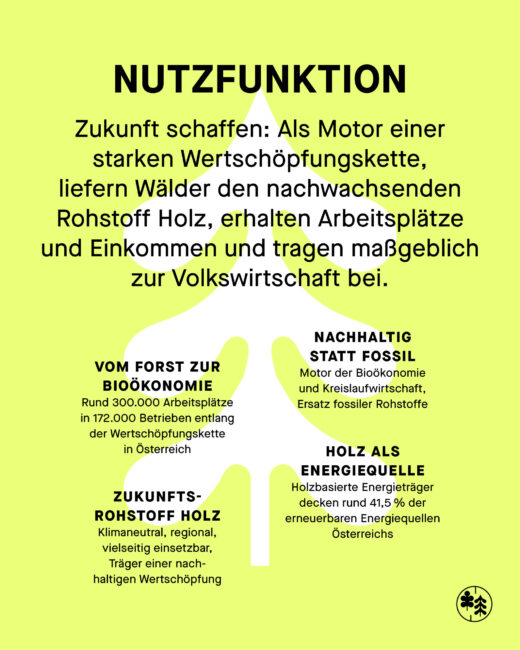 NUTZFUNKTION

Zukunft schaffen: Als Motor einer starken Wertschöpfungskette, liefern Wälder den nachwachsenden Rohstoff Holz, erhalten Arbeitsplätze und Einkommen und tragen maßgeblich zur Volkswirtschaft bei.

VOM FORST ZUR BIOÖKONOMIE
Rund 300.000 Arbeitsplätze in 172.000 Betrieben entlang der Wertschöpfungskette in Österreich

ZUKUNFTS-ROHSTOFF HOLZ
Klimaneutral, regional, vielseitig einsetzbar, Träger einer nachhaltigen Wertschöpfung

NACHHALTIG STATT FOSSIL
Motor der Bioökonomie und Kreislaufwirtschaft, Ersatz fossiler Rohstoffe

HOLZ ALS ENERGIEQUELLE
Holzbasierte Energieträger decken rund 41,5 % der erneuerbaren Energiequellen Österreichs